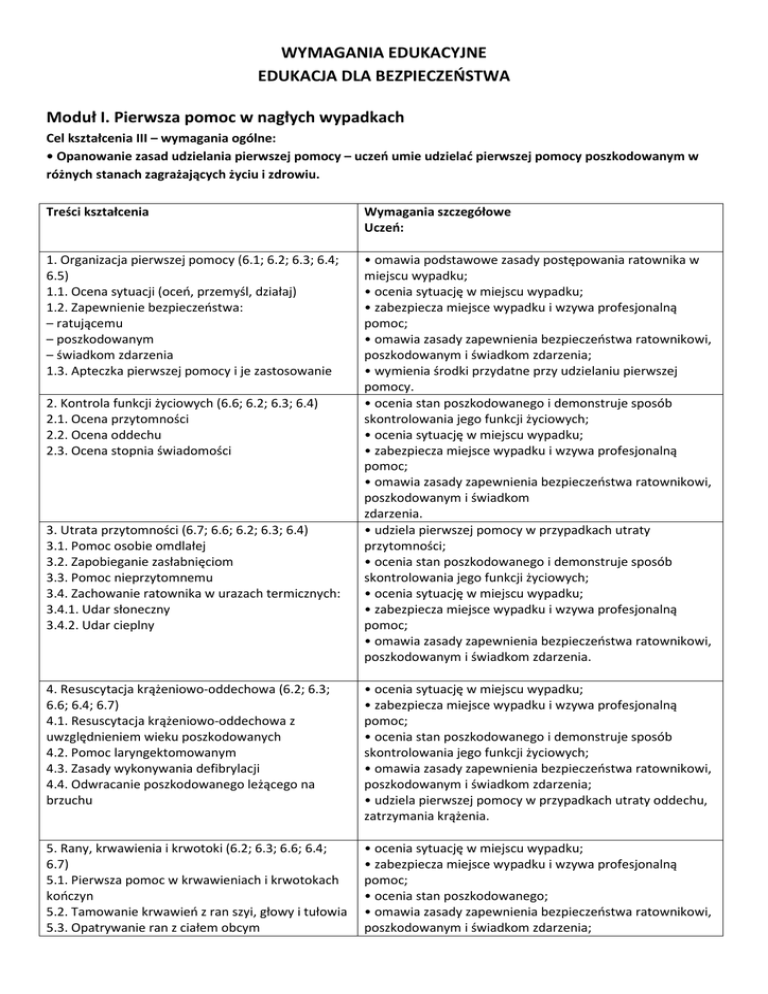 WYMAGANIA EDUKACYJNE
EDUKACJA DLA BEZPIECZEŃSTWA

Moduł I. Pierwsza pomoc w nagłych wypadkach

Cel kształcenia III – wymagania ogólne:
• Opanowanie zasad udzielania pierwszej pomocy – uczeń umie udzielać pierwszej pomocy poszkodowanym w różnych stanach zagrażających życiu i zdrowiu.

| Treści kształcenia | Wymagania szczegółowe Uczeń: |
|---|---|
| 1. Organizacja pierwszej pomocy (6.1; 6.2; 6.3; 6.4; 6.5) 1.1. Ocena sytuacji (oceń, przemyśl, działaj) 1.2. Zapewnienie bezpieczeństwa: – ratującemu – poszkodowanym – świadkom zdarzenia 1.3. Apteczka pierwszej pomocy i je zastosowanie | • omawia podstawowe zasady postępowania ratownika w miejscu wypadku; • ocenia sytuację w miejscu wypadku; • zabezpiecza miejsce wypadku i wzywa profesjonalną pomoc; • omawia zasady zapewnienia bezpieczeństwa ratownikowi, poszkodowanym i świadkom zdarzenia; • wymienia środki przydatne przy udzielaniu pierwszej pomocy. |
| 2. Kontrola funkcji życiowych (6.6; 6.2; 6.3; 6.4) 2.1. Ocena przytomności 2.2. Ocena oddechu 2.3. Ocena stopnia świadomości | • ocenia stan poszkodowanego i demonstruje sposób skontrolowania jego funkcji życiowych; • ocenia sytuację w miejscu wypadku; • zabezpiecza miejsce wypadku i wzywa profesjonalną pomoc; • omawia zasady zapewnienia bezpieczeństwa ratownikowi, poszkodowanym i świadkom zdarzenia. |
| 3. Utrata przytomności (6.7; 6.6; 6.2; 6.3; 6.4) 3.1. Pomoc osobie omdlałej 3.2. Zapobieganie zasłabnięciom 3.3. Pomoc nieprzytomnemu 3.4. Zachowanie ratownika w urazach termicznych: 3.4.1. Udar słoneczny 3.4.2. Udar cieplny | • udziela pierwszej pomocy w przypadkach utraty przytomności; • ocenia stan poszkodowanego i demonstruje sposób skontrolowania jego funkcji życiowych; • ocenia sytuację w miejscu wypadku; • zabezpiecza miejsce wypadku i wzywa profesjonalną pomoc; • omawia zasady zapewnienia bezpieczeństwa ratownikowi, poszkodowanym i świadkom zdarzenia. |
| 4. Resuscytacja krążeniowo-oddechowa (6.2; 6.3; 6.6; 6.4; 6.7) 4.1. Resuscytacja krążeniowo-oddechowa z uwzględnieniem wieku poszkodowanych 4.2. Pomoc laryngektomowanym 4.3. Zasady wykonywania defibrylacji 4.4. Odwracanie poszkodowanego leżącego na brzuchu | • ocenia sytuację w miejscu wypadku; • zabezpiecza miejsce wypadku i wzywa profesjonalną pomoc; • ocenia stan poszkodowanego i demonstruje sposób skontrolowania jego funkcji życiowych; • omawia zasady zapewnienia bezpieczeństwa ratownikowi, poszkodowanym i świadkom zdarzenia; • udziela pierwszej pomocy w przypadkach utraty oddechu, zatrzymania krążenia. |
| 5. Rany, krwawienia i krwotoki (6.2; 6.3; 6.6; 6.4; 6.7) 5.1. Pierwsza pomoc w krwawieniach i krwotokach kończyn 5.2. Tamowanie krwawień z ran szyi, głowy i tułowia 5.3. Opatrywanie ran z ciałem obcym | • ocenia sytuację w miejscu wypadku; • zabezpiecza miejsce wypadku i wzywa profesjonalną pomoc; • ocenia stan poszkodowanego; • omawia zasady zapewnienia bezpieczeństwa ratownikowi, poszkodowanym i świadkom zdarzenia; |